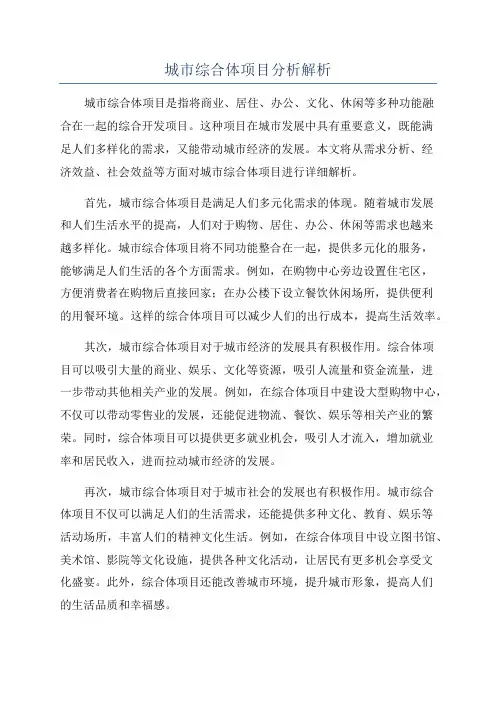 城市综合体项目分析解析

城市综合体项目是指将商业、居住、办公、文化、休闲等多种功能融合在一起的综合开发项目。这种项目在城市发展中具有重要意义，既能满足人们多样化的需求，又能带动城市经济的发展。本文将从需求分析、经济效益、社会效益等方面对城市综合体项目进行详细解析。

首先，城市综合体项目是满足人们多元化需求的体现。随着城市发展和人们生活水平的提高，人们对于购物、居住、办公、休闲等需求也越来越多样化。城市综合体项目将不同功能整合在一起，提供多元化的服务，能够满足人们生活的各个方面需求。例如，在购物中心旁边设置住宅区，方便消费者在购物后直接回家；在办公楼下设立餐饮休闲场所，提供便利的用餐环境。这样的综合体项目可以减少人们的出行成本，提高生活效率。

其次，城市综合体项目对于城市经济的发展具有积极作用。综合体项目可以吸引大量的商业、娱乐、文化等资源，吸引人流量和资金流量，进一步带动其他相关产业的发展。例如，在综合体项目中建设大型购物中心，不仅可以带动零售业的发展，还能促进物流、餐饮、娱乐等相关产业的繁荣。同时，综合体项目可以提供更多就业机会，吸引人才流入，增加就业率和居民收入，进而拉动城市经济的发展。

再次，城市综合体项目对于城市社会的发展也有积极作用。城市综合体项目不仅可以满足人们的生活需求，还能提供多种文化、教育、娱乐等活动场所，丰富人们的精神文化生活。例如，在综合体项目中设立图书馆、美术馆、影院等文化设施，提供各种文化活动，让居民有更多机会享受文化盛宴。此外，综合体项目还能改善城市环境，提升城市形象，提高人们的生活品质和幸福感。